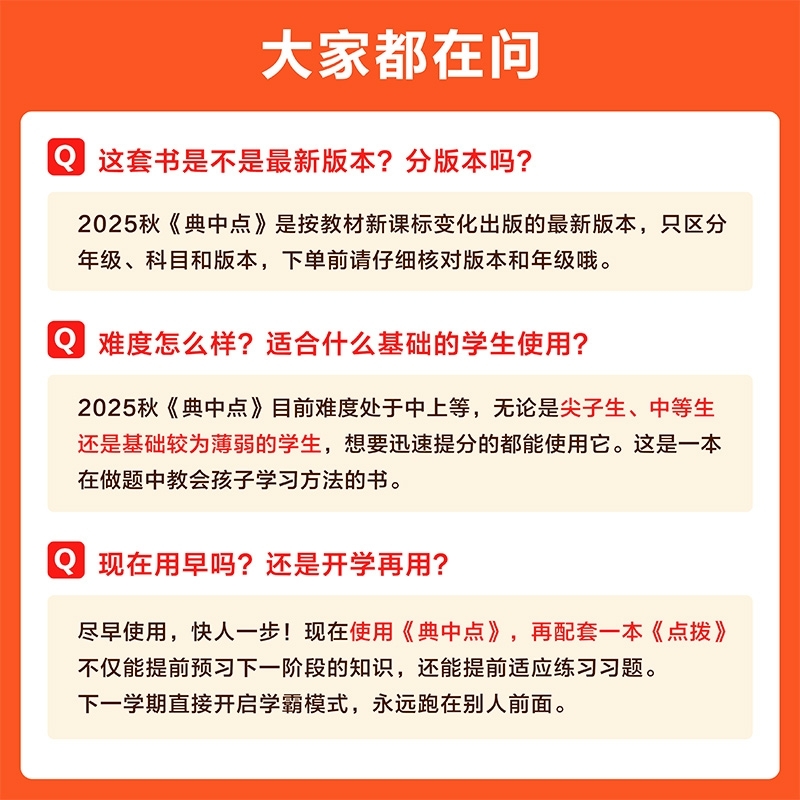 大家都在问

Q 这套书是不是最新版本？分版本吗？

2025秋《典中点》是按教材新课标变化出版的最新版本，只区分年级、科目和版本，下单前请仔细核对版本和年级哦。

Q 难度怎么样？适合什么基础的学生使用？

2025秋《典中点》目前难度处于中上等，无论是尖子生、中等生还是基础较为薄弱的学生，想要迅速提分的都能使用它。这是一本在做题中教会孩子学习方法的书。

Q 现在用早吗？还是开学再用？

尽早使用，快人一步！现在使用《典中点》，再配套一本《点拨》不仅能提前预习下一阶段的知识，还能提前适应练习习题。
下一学期直接开启学霸模式，永远跑在别人前面。